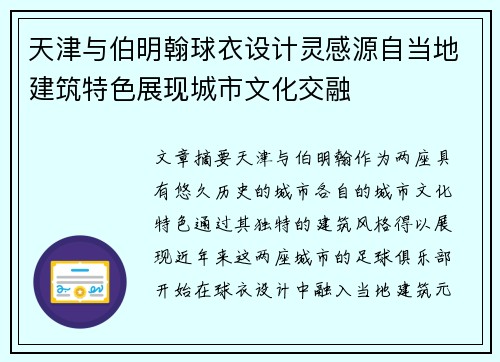 天津与伯明翰球衣设计灵感源自当地建筑特色展现城市文化交融

文章摘要天津与伯明翰作为两座具有悠久历史的城市各自的城市文化特色通过其独特的建筑风格得以展现近年来这两座城市的足球俱乐部开始在球衣设计中融入当地建筑元